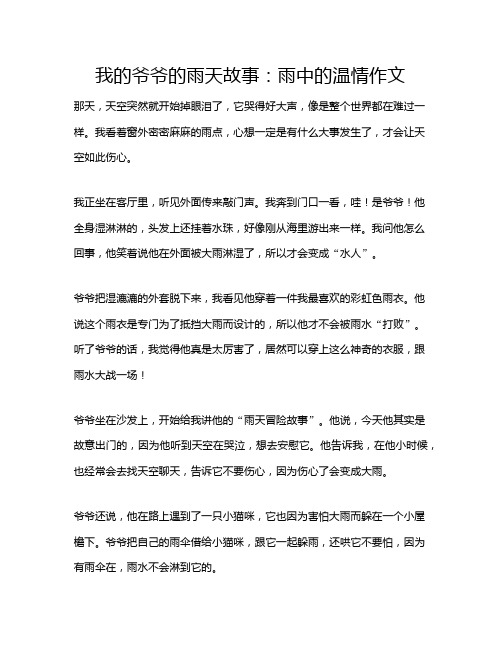 我的爷爷的雨天故事：雨中的温情作文

那天，天空突然就开始掉眼泪了，它哭得好大声，像是整个世界都在难过一样。我看着窗外密密麻麻的雨点，心想一定是有什么大事发生了，才会让天空如此伤心。

我正坐在客厅里，听见外面传来敲门声。我奔到门口一看，哇！是爷爷！他全身湿淋淋的，头发上还挂着水珠，好像刚从海里游出来一样。我问他怎么回事，他笑着说他在外面被大雨淋湿了，所以才会变成“水人”。

爷爷把湿漉漉的外套脱下来，我看见他穿着一件我最喜欢的彩虹色雨衣。他说这个雨衣是专门为了抵挡大雨而设计的，所以他才不会被雨水“打败”。听了爷爷的话，我觉得他真是太厉害了，居然可以穿上这么神奇的衣服，跟雨水大战一场！

爷爷坐在沙发上，开始给我讲他的“雨天冒险故事”。他说，今天他其实是故意出门的，因为他听到天空在哭泣，想去安慰它。他告诉我，在他小时候，也经常会去找天空聊天，告诉它不要伤心，因为伤心了会变成大雨。

爷爷还说，他在路上遇到了一只小猫咪，它也因为害怕大雨而躲在一个小屋檐下。爷爷把自己的雨伞借给小猫咪，跟它一起躲雨，还哄它不要怕，因为有雨伞在，雨水不会淋到它的。